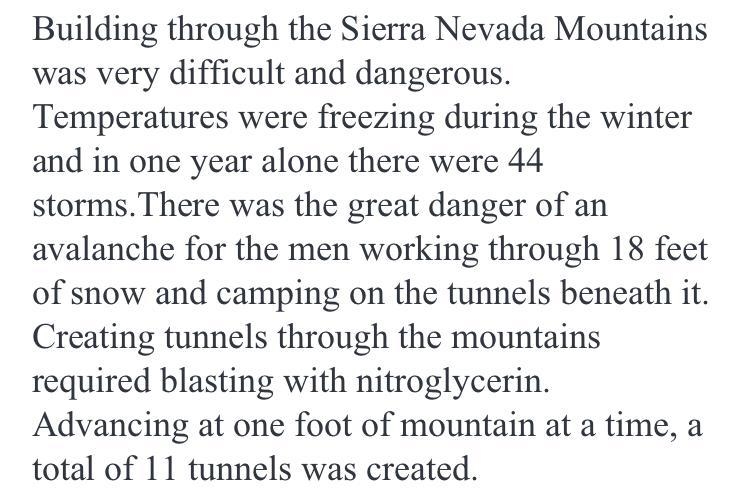 Building through the Sierra Nevada Mountains was very difficult and dangerous.
Temperatures were freezing during the winter and in one year alone there were 44 storms.There was the great danger of an avalanche for the men working through 18 feet of snow and camping on the tunnels beneath it.
Creating tunnels through the mountains required blasting with nitroglycerin.
Advancing at one foot of mountain at a time, a total of 11 tunnels was created.